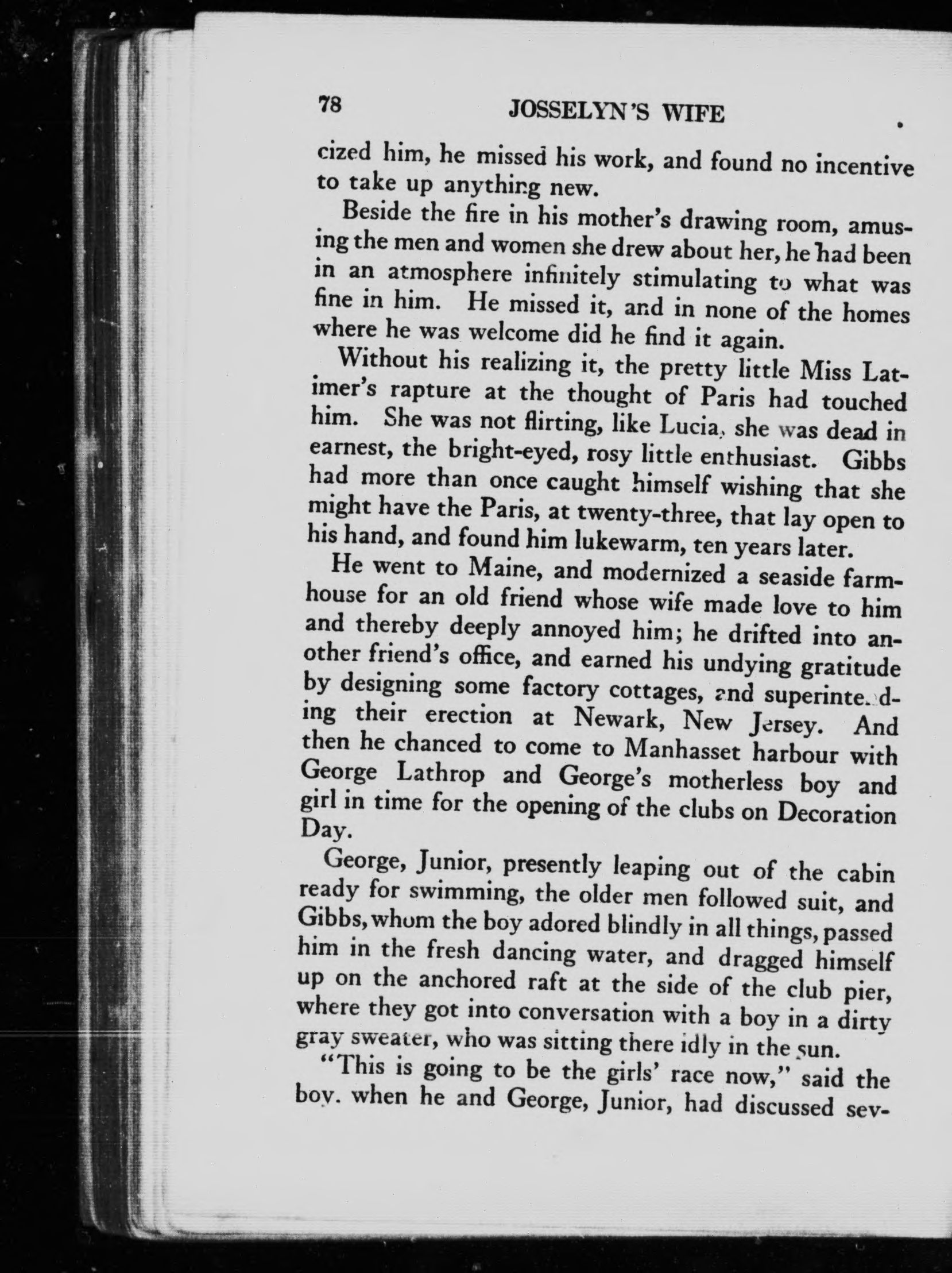 78 JOSSELYN'S WIFE

cized him, he missed his work, and found no incentive to take up anything new.

Beside the fire in his mother's drawing room, amusing the men and women she drew about her, he had been in an atmosphere infinitely stimulating to what was fine in him. He missed it, and in none of the homes where he was welcome did he find it again.

Without his realizing it, the pretty little Miss Latimer's rapture at the thought of Paris had touched him. She was not flirting, like Lucia, she was dead in earnest, the bright-eyed, rosy little enthusiast. Gibbs had more than once caught himself wishing that she might have the Paris, at twenty-three, that lay open to his hand, and found him lukewarm, ten years later.

He went to Maine, and modernized a seaside farmhouse for an old friend whose wife made love to him and thereby deeply annoyed him; he drifted into another friend's office, and earned his undying gratitude by designing some factory cottages, and superintending their erection at Newark, New Jersey. And then he chanced to come to Manhasset harbour with George Lathrop and George's motherless boy and girl in time for the opening of the clubs on Decoration Day.

George, Junior, presently leaping out of the cabin ready for swimming, the older men followed suit, and Gibbs, whom the boy adored blindly in all things, passed him in the fresh dancing water, and dragged himself up on the anchored raft at the side of the club pier, where they got into conversation with a boy in a dirty gray sweater, who was sitting there idly in the sun.

"This is going to be the girls' race now," said the boy. when he and George, Junior, had discussed sev-